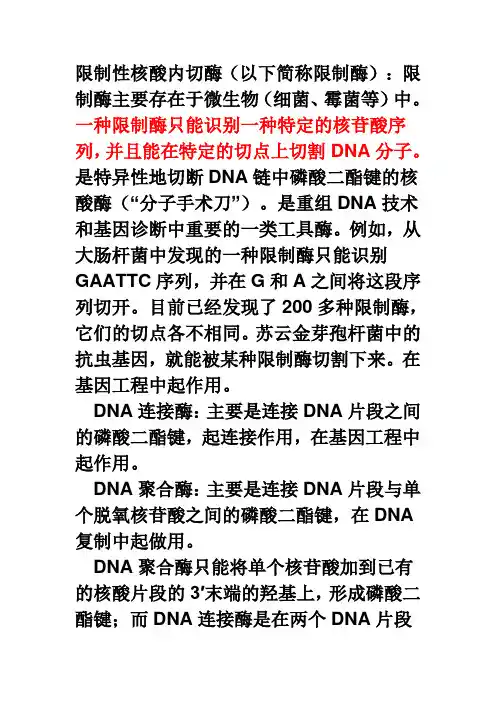 限制性核酸内切酶（以下简称限制酶）：限制酶主要存在于微生物（细菌、霉菌等）中。一种限制酶只能识别一种特定的核苷酸序列，并且能在特定的切点上切割 DNA 分子。是特异性地切断 DNA 链中磷酸二酯键的核酸酶（“分子手术刀”）。是重组 DNA 技术和基因诊断中重要的一类工具酶。例如，从大肠杆菌中发现的一种限制酶只能识别 GAATTC 序列，并在 G 和 A 之间将这段序列切开。目前已经发现了 200 多种限制酶，它们的切点各不相同。苏云金芽孢杆菌中的抗虫基因，就能被某种限制酶切割下来。在基因工程中起作用。

DNA 连接酶：主要是连接 DNA 片段之间的磷酸二酯键，起连接作用，在基因工程中起作用。

DNA 聚合酶：主要是连接 DNA 片段与单个脱氧核苷酸之间的磷酸二酯键，在 DNA 复制中起做用。

DNA 聚合酶只能将单个核苷酸加到已有的核酸片段的 3′末端的羟基上，形成磷酸二酯键；而 DNA 连接酶是在两个 DNA 片段